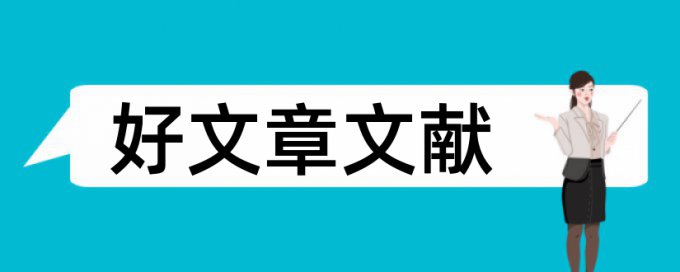 好文章文献